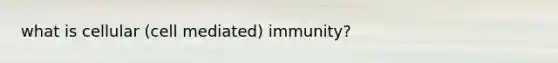 what is cellular (cell mediated) immunity?